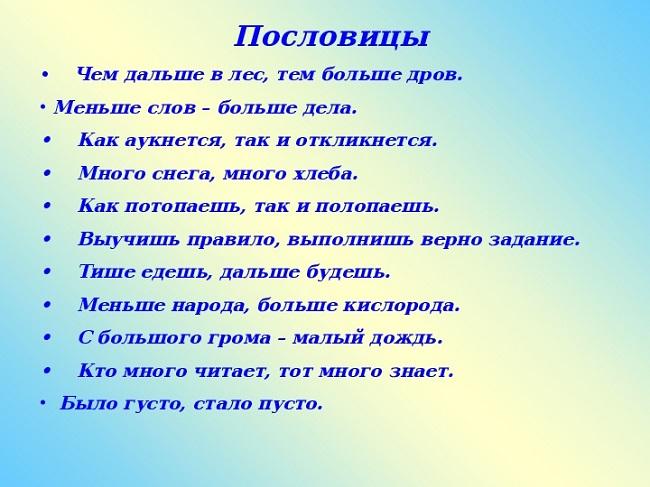 Пословицы

• Чем дальше в лес, тем больше дров.
• Меньше слов – больше дела.
• Как аукнется, так и откликнется.
• Много снега, много хлеба.
• Как потопаешь, так и полопаешь.
• Выучишь правило, выполнишь верно задание.
• Тише едешь, дальше будешь.
• Меньше народа, больше кислорода.
• С большого грома – малый дождь.
• Кто много читает, тот много знает.
• Было густо, стало пусто.